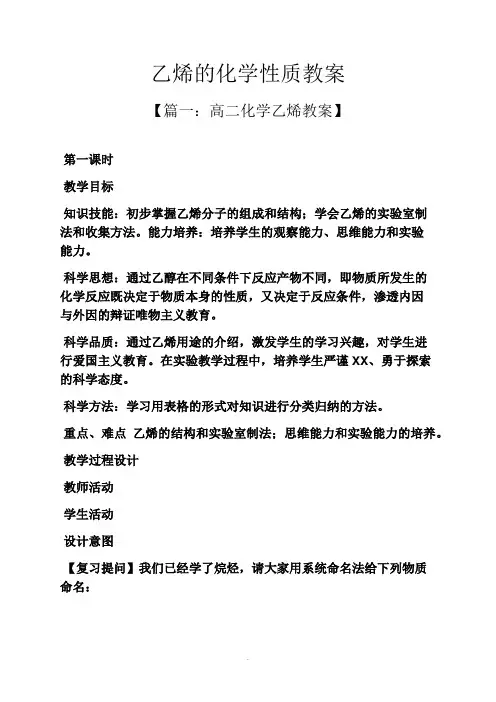 乙烯的化学性质教案

【篇一：高二化学乙烯教案】

第一课时

教学目标

知识技能：初步掌握乙烯分子的组成和结构；学会乙烯的实验室制法和收集方法。能力培养：培养学生的观察能力、思维能力和实验能力。

科学思想：通过乙醇在不同条件下反应产物不同，即物质所发生的化学反应既决定于物质本身的性质，又决定于反应条件，渗透内因与外因的辩证唯物主义教育。

科学品质：通过乙烯用途的介绍，激发学生的学习兴趣，对学生进行爱国主义教育。在实验教学过程中，培养学生严谨 XX、勇于探索的科学态度。

科学方法：学习用表格的形式对知识进行分类归纳的方法。

重点、难点 乙烯的结构和实验室制法；思维能力和实验能力的培养。

教学过程设计

教师活动

学生活动

设计意图

【复习提问】我们已经学了烷烃，请大家用系统命名法给下列物质命名：